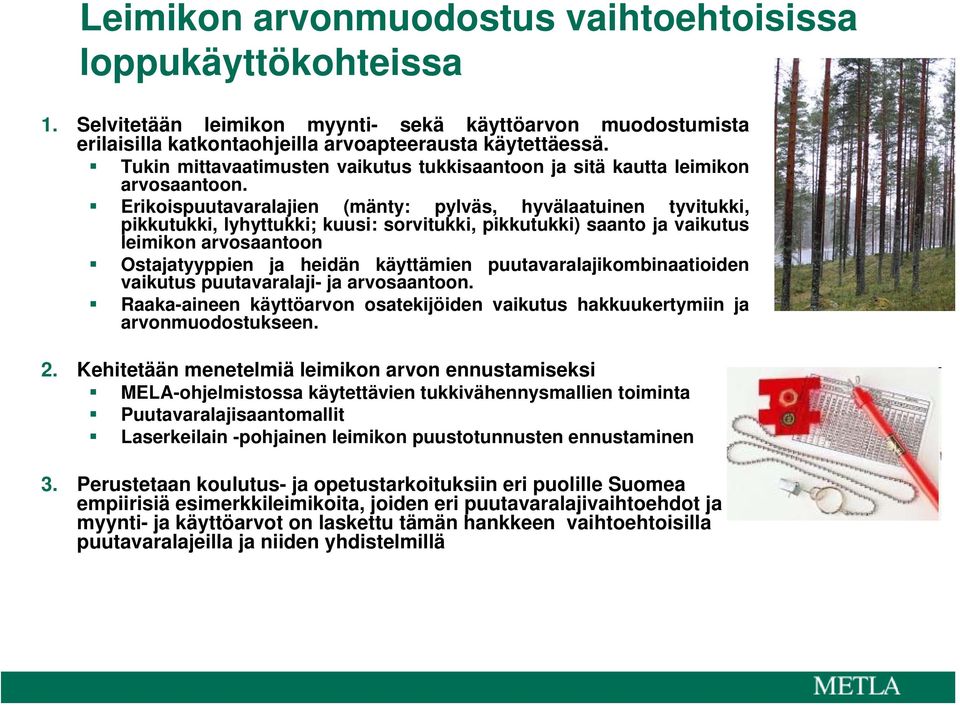 Leimikon arvonmuodostus vaihtoehtoisissa loppukäyttökohteissa

1. Selvitetään leimikon myynti- sekä käyttöarvon muodostumista erilaisilla katkontaohjeilla arvoapteerausta käytettäessä.
▪ Tukin mittavaatimusten vaikutus tukkisaantoon ja sitä kautta leimikon arvosaantoon.
▪ Erikoispuutavaralajien (mänty: pylväs, hyvälaatuinen tyvitukki, pikkutukki, lyhyttukki; kuusi: sorvitukki, pikkutukki) saanto ja vaikutus leimikon arvosaantoon
▪ Ostajatyyppien ja heidän käyttämien puutavaralajikombinaatioiden vaikutus puutavaralaji- ja arvosaantoon.
▪ Raaka-aineen käyttöarvon osatekijöiden vaikutus hakkuukertymiin ja arvonmuodostukseen.

2. Kehitetään menetelmiä leimikon arvon ennustamiseksi
▪ MELA-ohjelmistossa käytettävien tukkivähennysmallien toiminta
▪ Puutavaralajisaantomallit
▪ Laserkeilain -pohjainen leimikon puustotunnusten ennustaminen

3. Perustetaan koulutus- ja opetustarkoituksiin eri puolille Suomea empiirisiä esimerkkileimikoita, joiden eri puutavaralajivaihtoehdot ja myynti- ja käyttöarvot on laskettu tämän hankkeen vaihtoehtoisilla puutavaralajeilla ja niiden yhdistelmillä

METLA